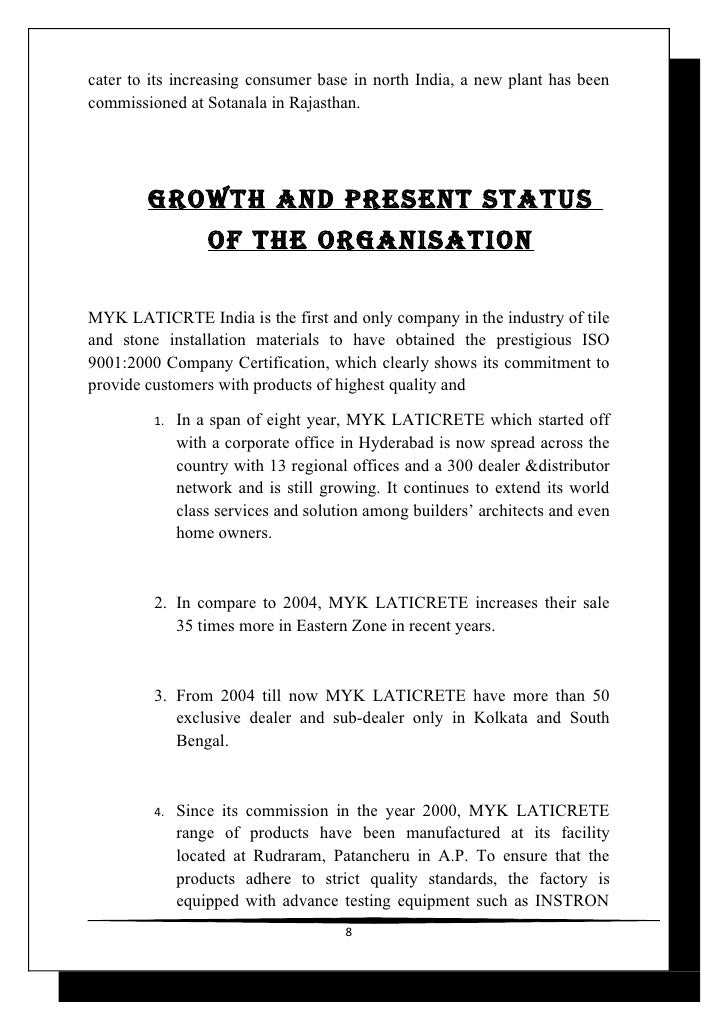 cater to its increasing consumer base in north India, a new plant has been commissioned at Sotanala in Rajasthan.

GROWTH AND PRESENT STATUS OF THE ORGANISATION

MYK LATICRTE India is the first and only company in the industry of tile and stone installation materials to have obtained the prestigious ISO 9001:2000 Company Certification, which clearly shows its commitment to provide customers with products of highest quality and

1. In a span of eight year, MYK LATICRETE which started off with a corporate office in Hyderabad is now spread across the country with 13 regional offices and a 300 dealer &distributor network and is still growing. It continues to extend its world class services and solution among builders' architects and even home owners.

2. In compare to 2004, MYK LATICRETE increases their sale 35 times more in Eastern Zone in recent years.

3. From 2004 till now MYK LATICRETE have more than 50 exclusive dealer and sub-dealer only in Kolkata and South Bengal.

4. Since its commission in the year 2000, MYK LATICRETE range of products have been manufactured at its facility located at Rudraram, Patancheru in A.P. To ensure that the products adhere to strict quality standards, the factory is equipped with advance testing equipment such as INSTRON

8